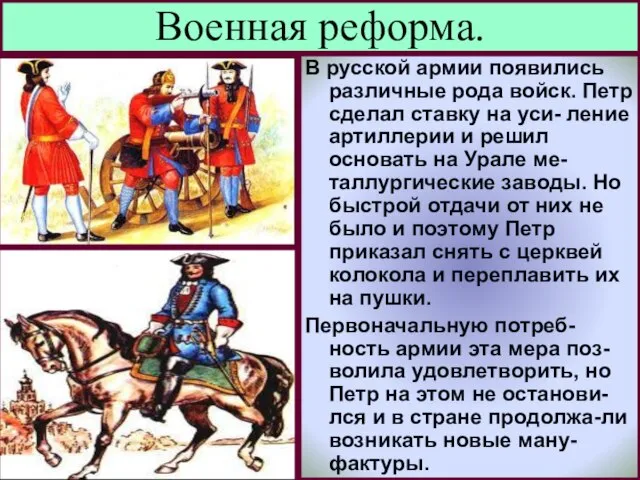 Военная реформа.

В русской армии появились различные рода войск. Петр сделал ставку на уси- ление артиллерии и решил основать на Урале металлургические заводы. Но быстрой отдачи от них не было и поэтому Петр приказал снять с церквей колокола и переплавить их на пушки.

Первоначальную потребность армии эта мера позволила удовлетворить, но Петр на этом не остановился и в стране продолжа-ли возникать новые мануфактуры.